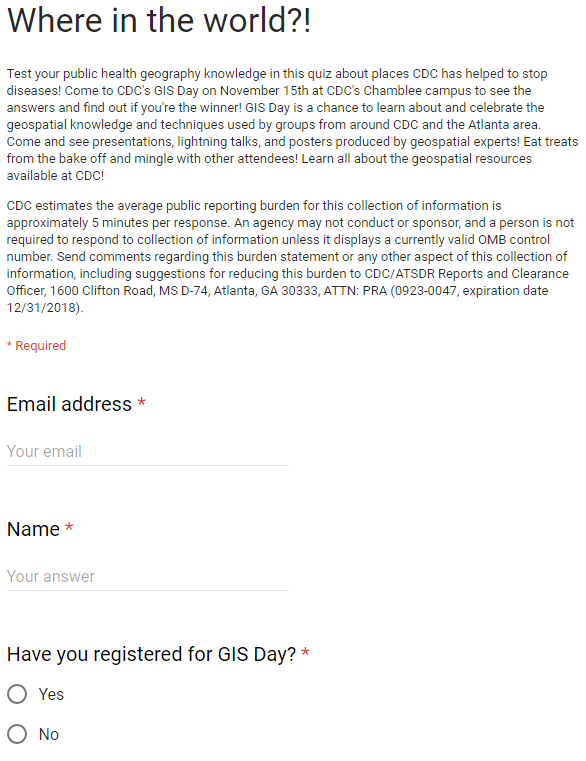 Where in the world?!

Test your public health geography knowledge in this quiz about places CDC has helped to stop diseases! Come to CDC's GIS Day on November 15th at CDC's Chamblee campus to see the answers and find out if you're the winner! GIS Day is a chance to learn about and celebrate the geospatial knowledge and techniques used by groups from around CDC and the Atlanta area. Come and see presentations, lightning talks, and posters produced by geospatial experts! Eat treats from the bake off and mingle with other attendees! Learn all about the geospatial resources available at CDC!

CDC estimates the average public reporting burden for this collection of information is approximately 5 minutes per response. An agency may not conduct or sponsor, and a person is not required to respond to collection of information unless it displays a currently valid OMB control number. Send comments regarding this burden statement or any other aspect of this collection of information, including suggestions for reducing this burden to CDC/ATSDR Reports and Clearance Officer, 1600 Clifton Road, MS D-74, Atlanta, GA 30333, ATTN: PRA (0923-0047, expiration date 12/31/2018).

* Required

Email address *

Your email

Name *

Your answer

Have you registered for GIS Day? *

Yes

No